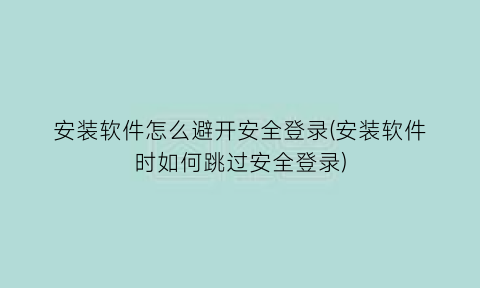 安装软件怎么避开安全登录(安装软件时如何跳过安全登录)